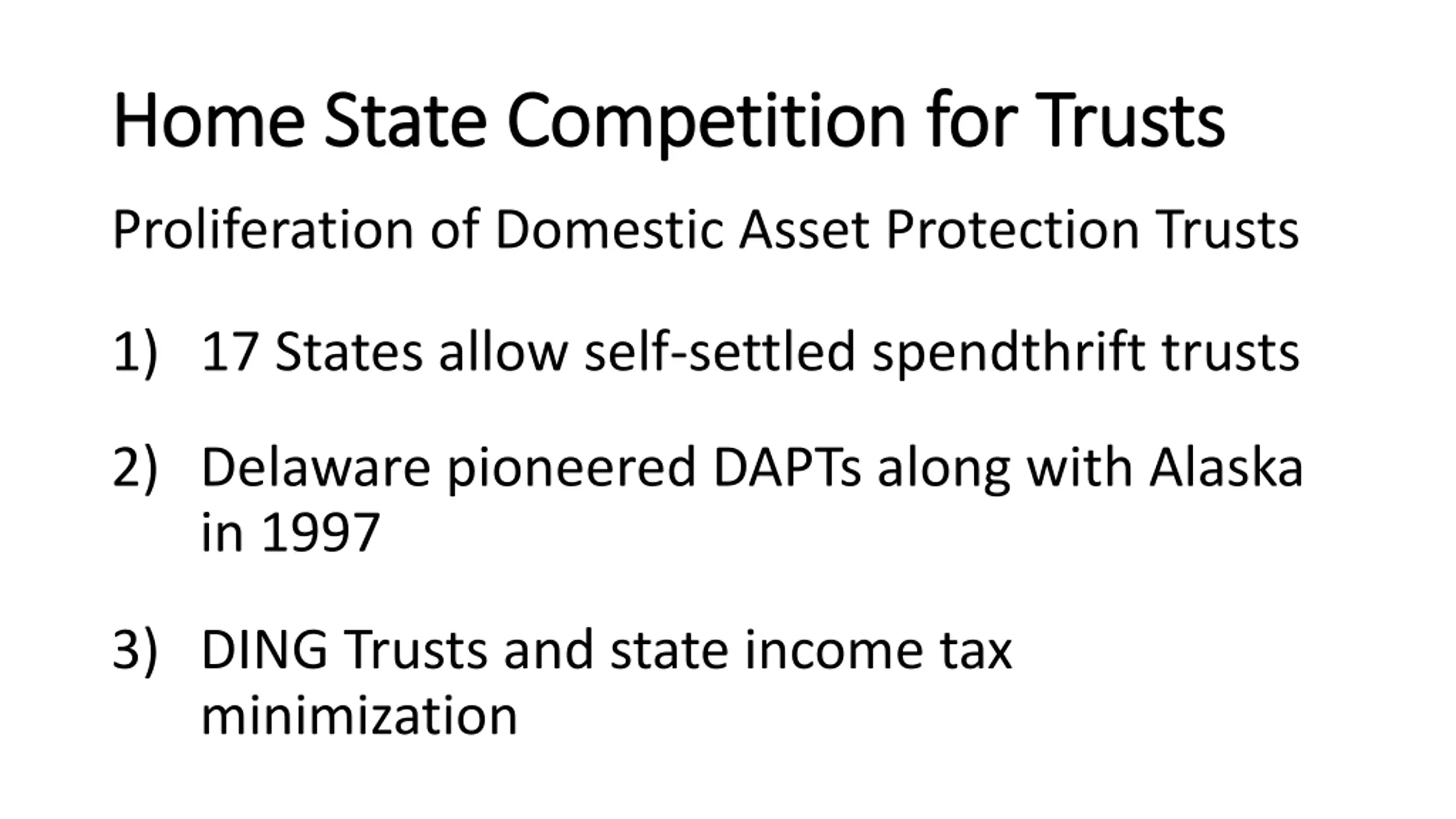 Home State Competition for Trusts

Proliferation of Domestic Asset Protection Trusts

1) 17 States allow self-settled spendthrift trusts

2) Delaware pioneered DAPTs along with Alaska in 1997

3) DING Trusts and state income tax minimization